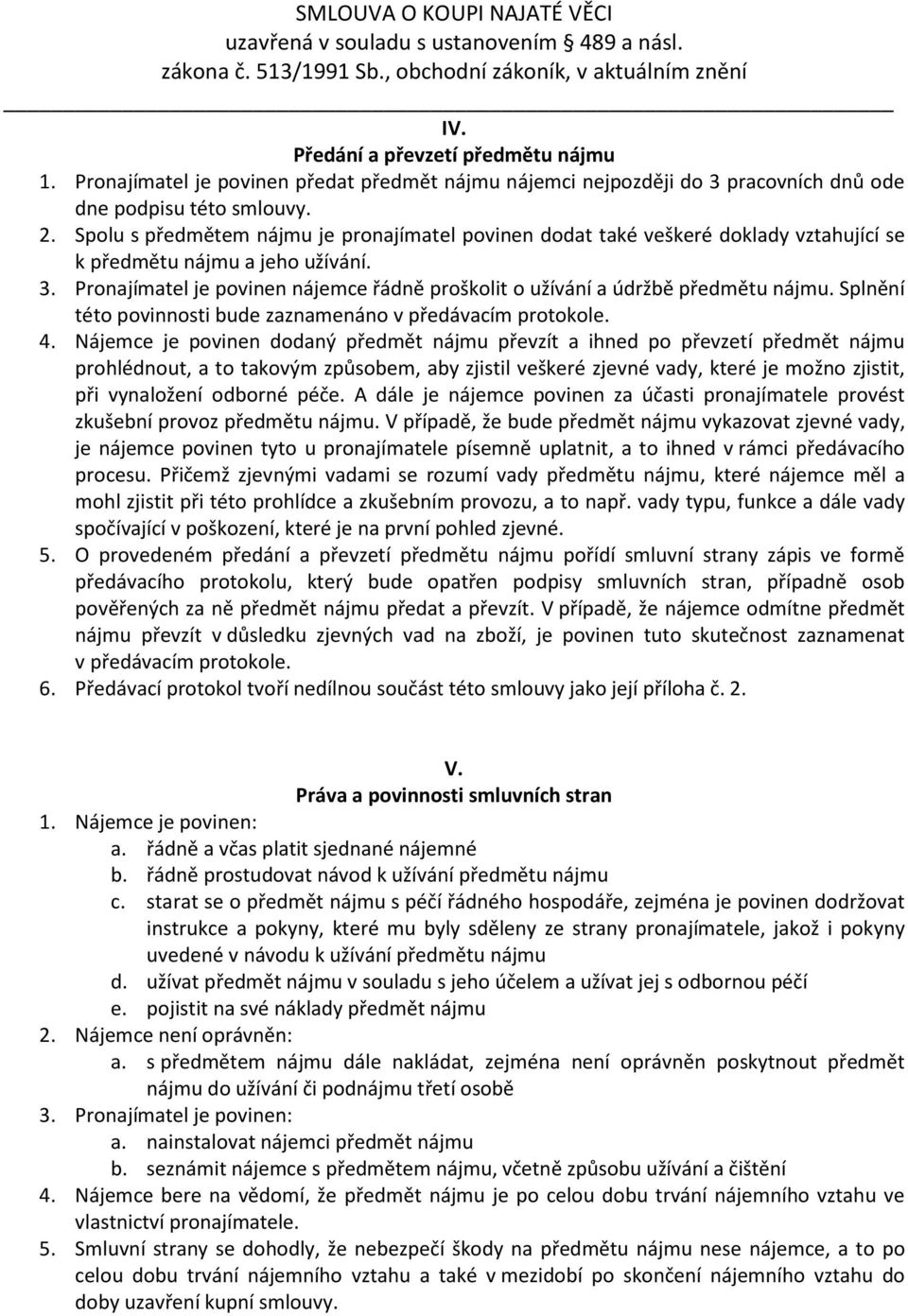 SMLOUVA O KOUPI NAJATÉ VĚCI
uzavřená v souladu s ustanovením § 489 a násl. zákona č. 513/1991 Sb., obchodní zákoník, v aktuálním znění

IV.
Předání a převzetí předmětu nájmu

1. Pronajímatel je povinen předat předmět nájmu nájemci nejpozději do 3 pracovních dnů ode dne podpisu této smlouvy.
2. Spolu s předmětem nájmu je pronajímatel povinen dodat také veškeré doklady vztahující se k předmětu nájmu a jeho užívání.
3. Pronajímatel je povinen nájemce řádně proškolit o užívání a údržbě předmětu nájmu. Splnění této povinnosti bude zaznamenáno v předávacím protokole.
4. Nájemce je povinen dodaný předmět nájmu převzít a ihned po převzetí předmět nájmu prohlédnout, a to takovým způsobem, aby zjistil veškeré zjevné vady, které je možno zjistit, při vynaložení odborné péče. A dále je nájemce povinen za účasti pronajímatele provést zkušební provoz předmětu nájmu. V případě, že bude předmět nájmu vykazovat zjevné vady, je nájemce povinen tyto u pronajímatele písemně uplatnit, a to ihned v rámci předávacího procesu. Přičemž zjevnými vadami se rozumí vady předmětu nájmu, které nájemce měl a mohl zjistit při této prohlídce a zkušebním provozu, a to např. vady typu, funkce a dále vady spočívající v poškození, které je na první pohled zjevné.
5. O provedeném předání a převzetí předmětu nájmu pořídí smluvní strany zápis ve formě předávacího protokolu, který bude opatřen podpisy smluvních stran, případně osob pověřených za ně předmět nájmu předat a převzít. V případě, že nájemce odmítne předmět nájmu převzít v důsledku zjevných vad na zboží, je povinen tuto skutečnost zaznamenat v předávacím protokole.
6. Předávací protokol tvoří nedílnou součást této smlouvy jako její příloha č. 2.

V.
Práva a povinnosti smluvních stran

1. Nájemce je povinen:
a. řádně a včas platit sjednané nájemné
b. řádně prostudovat návod k užívání předmětu nájmu
c. starat se o předmět nájmu s péčí řádného hospodáře, zejména je povinen dodržovat instrukce a pokyny, které mu byly sděleny ze strany pronajímatele, jakož i pokyny uvedené v návodu k užívání předmětu nájmu
d. užívat předmět nájmu v souladu s jeho účelem a užívat jej s odbornou péčí
e. pojistit na své náklady předmět nájmu
2. Nájemce není oprávněn:
a. s předmětem nájmu dále nakládat, zejména není oprávněn poskytnout předmět nájmu do užívání či podnájmu třetí osobě
3. Pronajímatel je povinen:
a. nainstalovat nájemci předmět nájmu
b. seznámit nájemce s předmětem nájmu, včetně způsobu užívání a čištění
4. Nájemce bere na vědomí, že předmět nájmu je po celou dobu trvání nájemního vztahu ve vlastnictví pronajímatele.
5. Smluvní strany se dohodly, že nebezpečí škody na předmětu nájmu nese nájemce, a to po celou dobu trvání nájemního vztahu a také v mezidobí po skončení nájemního vztahu do doby uzavření kupní smlouvy.